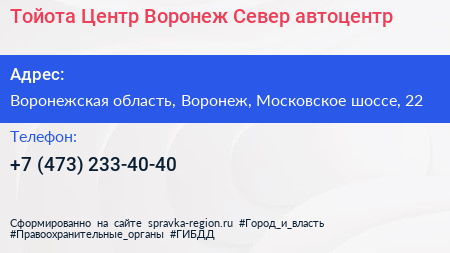 Тойота Центр Воронеж Север автоцентр

Адрес:

Воронежская область, Воронеж, Московское шоссе, 22

Телефон:

+7 (473) 233-40-40

Сформированно на сайте spravka-region.ru #Город_и_власть #Правоохранительные_органы #ГИБДД